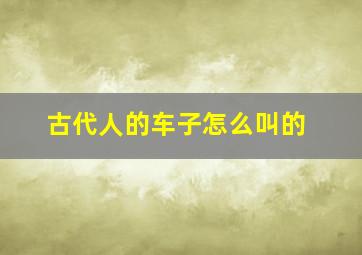 古代人的车子怎么叫的